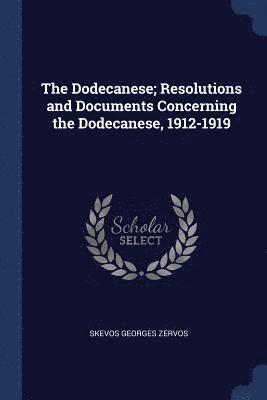 The Dodecanese; Resolutions and Documents Concerning the Dodecanese, 1912-1919

Scholar
SELECT

SKEVOS GEORGES ZERVOS